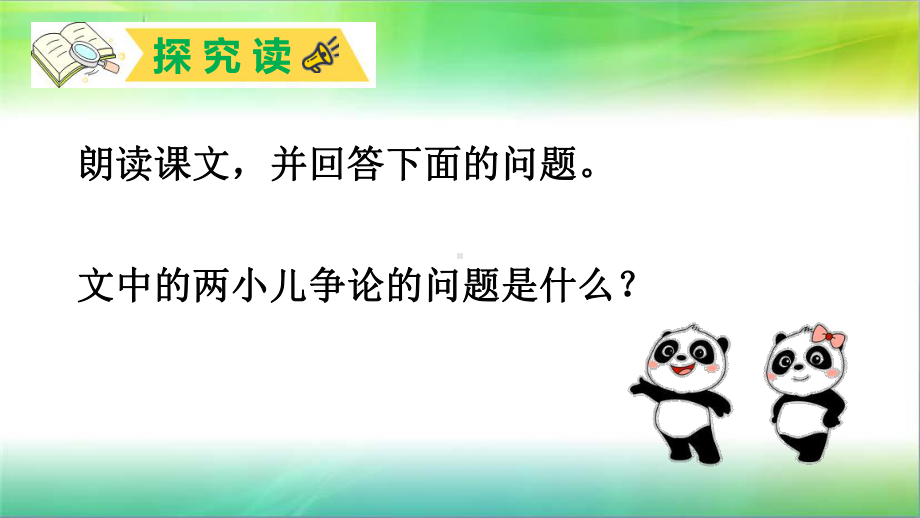 探究读

朗读课文，并回答下面的问题。

文中的两小儿争论的问题是什么？